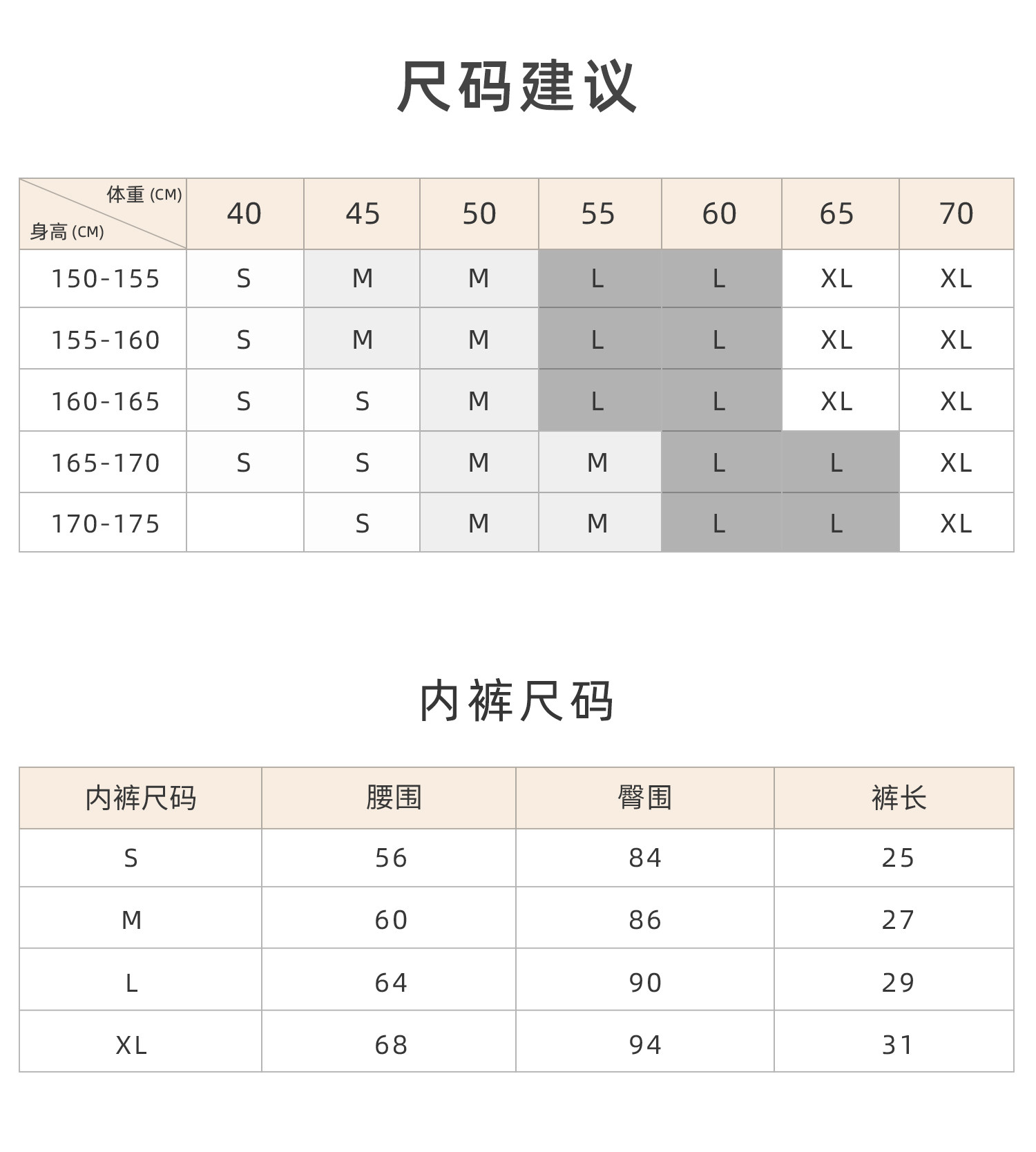 尺码建议

| 体重 (CM) 身高 (CM) | 40 | 45 | 50 | 55 | 60 | 65 | 70 |
|---|---|---|---|---|---|---|---|
| 150-155 | S | M | M | L | L | XL | XL |
| 155-160 | S | M | M | L | L | XL | XL |
| 160-165 | S | S | M | L | L | XL | XL |
| 165-170 | S | S | M | M | L | L | XL |
| 170-175 |  | S | M | M | L | L | XL |

内裤尺码

| 内裤尺码 | 腰围 | 臀围 | 裤长 |
|---|---|---|---|
| S | 56 | 84 | 25 |
| M | 60 | 86 | 27 |
| L | 64 | 90 | 29 |
| XL | 68 | 94 | 31 |